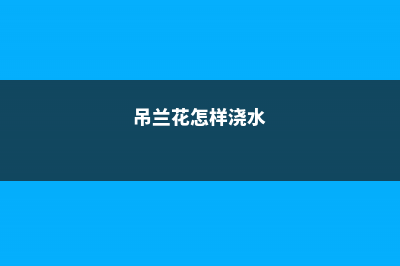 吊兰花怎样浇水